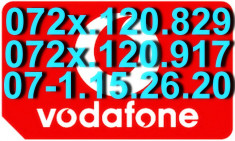 072x.120.829
072x.120.917
07-1.15.26.20
vodafone